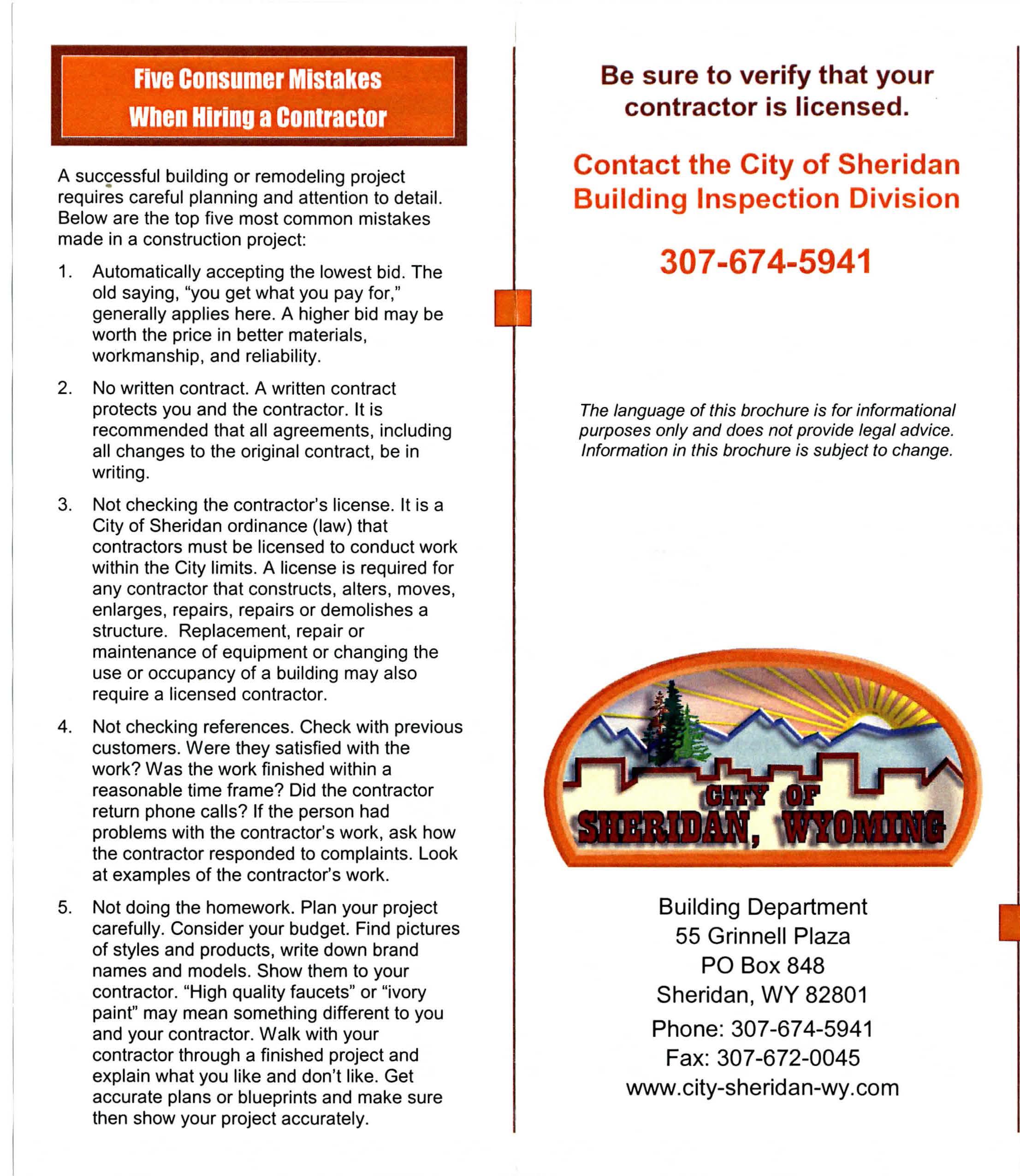 Five Consumer Mistakes
When Hiring a Contractor

A successful building or remodeling project requires careful planning and attention to detail. Below are the top five most common mistakes made in a construction project:

1. Automatically accepting the lowest bid. The old saying, “you get what you pay for,” generally applies here. A higher bid may be worth the price in better materials, workmanship, and reliability.

2. No written contract. A written contract protects you and the contractor. It is recommended that all agreements, including all changes to the original contract, be in writing.

3. Not checking the contractor’s license. It is a City of Sheridan ordinance (law) that contractors must be licensed to conduct work within the City limits. A license is required for any contractor that constructs, alters, moves, enlarges, repairs, repairs or demolishes a structure. Replacement, repair or maintenance of equipment or changing the use or occupancy of a building may also require a licensed contractor.

4. Not checking references. Check with previous customers. Were they satisfied with the work? Was the work finished within a reasonable time frame? Did the contractor return phone calls? If the person had problems with the contractor’s work, ask how the contractor responded to complaints. Look at examples of the contractor’s work.

5. Not doing the homework. Plan your project carefully. Consider your budget. Find pictures of styles and products, write down brand names and models. Show them to your contractor. “High quality faucets” or “ivory paint” may mean something different to you and your contractor. Walk with your contractor through a finished project and explain what you like and don’t like. Get accurate plans or blueprints and make sure then show your project accurately.

Be sure to verify that your contractor is licensed.

Contact the City of Sheridan Building Inspection Division

307-674-5941

The language of this brochure is for informational purposes only and does not provide legal advice. Information in this brochure is subject to change.

CITY OF
SHERIDAN, WYOMING

Building Department
55 Grinnell Plaza
PO Box 848
Sheridan, WY 82801
Phone: 307-674-5941
Fax: 307-672-0045
www.city-sheridan-wy.com